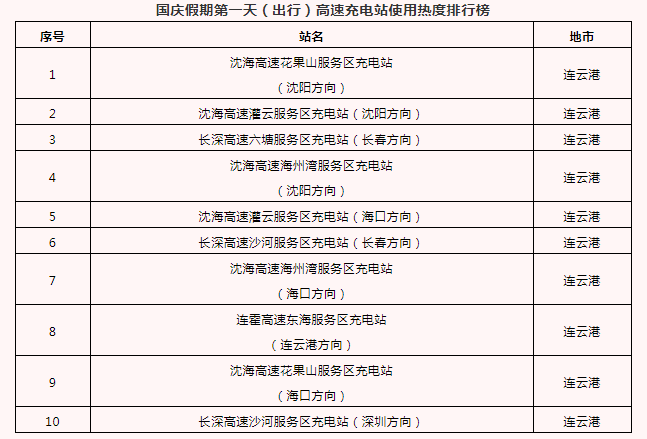 国庆假期第一天（出行）高速充电站使用热度排行榜

| 序号 | 站名 | 地市 |
|---|---|---|
| 1 | 沈海高速花果山服务区充电站（沈阳方向） | 连云港 |
| 2 | 沈海高速灌云服务区充电站（沈阳方向） | 连云港 |
| 3 | 长深高速六塘服务区充电站（长春方向） | 连云港 |
| 4 | 沈海高速海州湾服务区充电站（沈阳方向） | 连云港 |
| 5 | 沈海高速灌云服务区充电站（海口方向） | 连云港 |
| 6 | 长深高速沙河服务区充电站（长春方向） | 连云港 |
| 7 | 沈海高速海州湾服务区充电站（海口方向） | 连云港 |
| 8 | 连霍高速东海服务区充电站（连云港方向） | 连云港 |
| 9 | 沈海高速花果山服务区充电站（海口方向） | 连云港 |
| 10 | 长深高速沙河服务区充电站（深圳方向） | 连云港 |